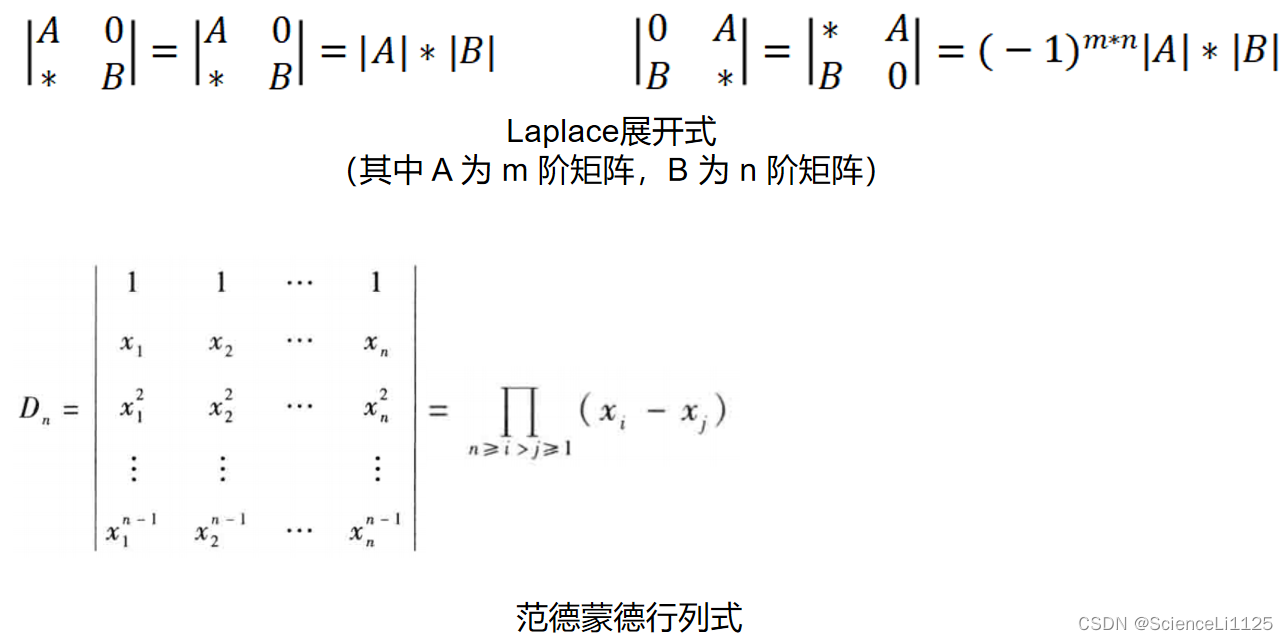 $\begin{vmatrix} A & 0 \\ * & B \end{vmatrix} = \begin{vmatrix} A & 0 \\ * & B \end{vmatrix} = |A| * |B|$

$\begin{vmatrix} 0 & A \\ B & * \end{vmatrix} = \begin{vmatrix} * & A \\ B & 0 \end{vmatrix} = (-1)^{m*n}|A| * |B|$

Laplace展开式
(其中 A 为 m 阶矩阵，B 为 n 阶矩阵)

$D_n = \begin{vmatrix} 1 & 1 & \cdots & 1 \\ x_1 & x_2 & \cdots & x_n \\ x_1^2 & x_2^2 & \cdots & x_n^2 \\ \vdots & \vdots & & \vdots \\ x_1^{n-1} & x_2^{n-1} & \cdots & x_n^{n-1} \end{vmatrix} = \prod_{n \geqslant i > j \geqslant 1} (x_i - x_j)$

范德蒙德行列式

CSDN @ScienceLi1125